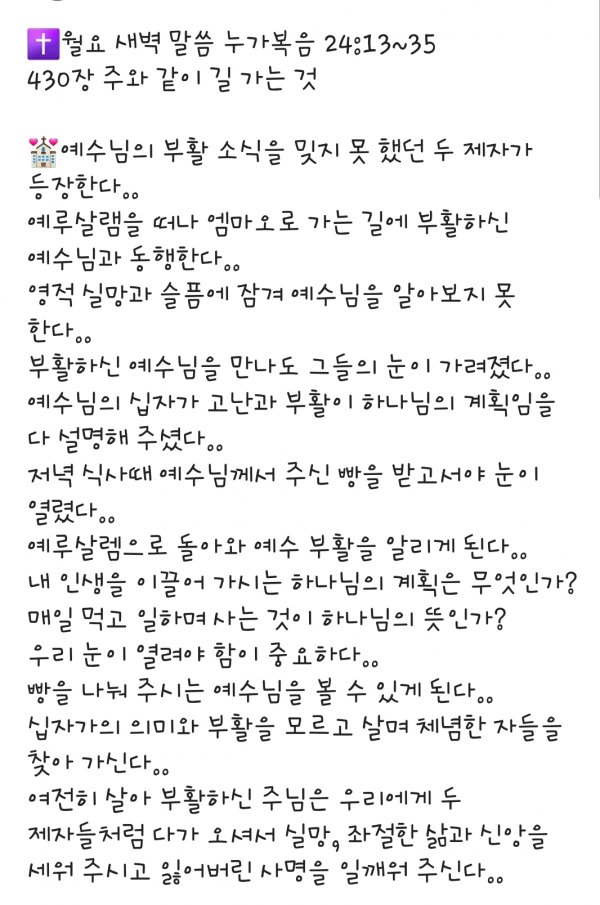 ✝️월요 새벽 말씀 누가복음 24:13~35
430장 주와 같이 길 가는 것

💒예수님의 부활 소식을 믿지 못 했던 두 제자가 등장한다..
예루살램을 떠나 엠마오로 가는 길에 부활하신 예수님과 동행한다..
영적 실망과 슬픔에 잠겨 예수님을 알아보지 못 한다..
부활하신 예수님을 만나도 그들의 눈이 가려졌다..
예수님의 십자가 고난과 부활이 하나님의 계획임을 다 설명해 주셨다..
저녁 식사때 예수님께서 주신 빵을 받고서야 눈이 열렸다..
예루살렘으로 돌아와 예수 부활을 알리게 된다..
내 인생을 이끌어 가시는 하나님의 계획은 무엇인가?
매일 먹고 일하며 사는 것이 하나님의 뜻인가?
우리 눈이 열려야 함이 중요하다..
빵을 나눠 주시는 예수님을 볼 수 있게 된다..
십자가의 의미와 부활을 모르고 살며 체념한 자들을 찾아 가신다..
여전히 살아 부활하신 주님은 우리에게 두 제자들처럼 다가 오셔서 실망, 좌절한 삶과 신앙을 세워 주시고 잃어버린 사명을 일깨워 주신다..